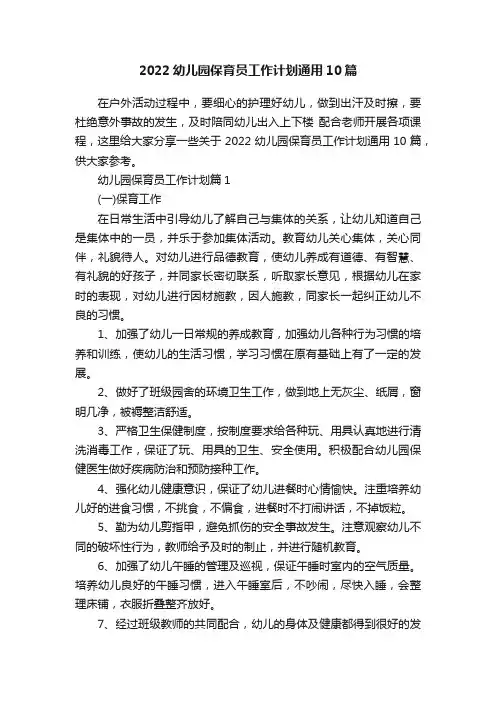 2022 幼儿园保育员工作计划通用 10 篇

在户外活动过程中，要细心的护理好幼儿，做到出汗及时擦，要杜绝意外事故的发生，及时陪同幼儿出入上下楼 配合老师开展各项课程，这里给大家分享一些关于 2022 幼儿园保育员工作计划通用 10 篇，供大家参考。

幼儿园保育员工作计划篇 1

(一)保育工作

在日常生活中引导幼儿了解自己与集体的关系，让幼儿知道自己是集体中的一员，并乐于参加集体活动。教育幼儿关心集体，关心同伴，礼貌待人。对幼儿进行品德教育，使幼儿养成有道德、有智慧、有礼貌的好孩子，并同家长密切联系，听取家长意见，根据幼儿在家时的表现，对幼儿进行因材施教，因人施教，同家长一起纠正幼儿不良的习惯。

1、加强了幼儿一日常规的养成教育，加强幼儿各种行为习惯的培养和训练，使幼儿的生活习惯，学习习惯在原有基础上有了一定的发展。

2、做好了班级园舍的环境卫生工作，做到地上无灰尘、纸屑，窗明几净，被褥整洁舒适。

3、严格卫生保健制度，按制度要求给各种玩、用具认真地进行清洗消毒工作，保证了玩、用具的卫生、安全使用。积极配合幼儿园保健医生做好疾病防治和预防接种工作。

4、强化幼儿健康意识，保证了幼儿进餐时心情愉快。注重培养幼儿好的进食习惯，不挑食，不偏食，进餐时不打闹讲话，不掉饭粒。

5、勤为幼儿剪指甲，避免抓伤的安全事故发生。注意观察幼儿不同的破坏性行为，教师给予及时的制止，并进行随机教育。

6、加强了幼儿午睡的管理及巡视，保证午睡时室内的空气质量。培养幼儿良好的午睡习惯，进入午睡室后，不吵闹，尽快入睡，会整理床铺，衣服折叠整齐放好。

7、经过班级教师的共同配合，幼儿的身体及健康都得到很好的发